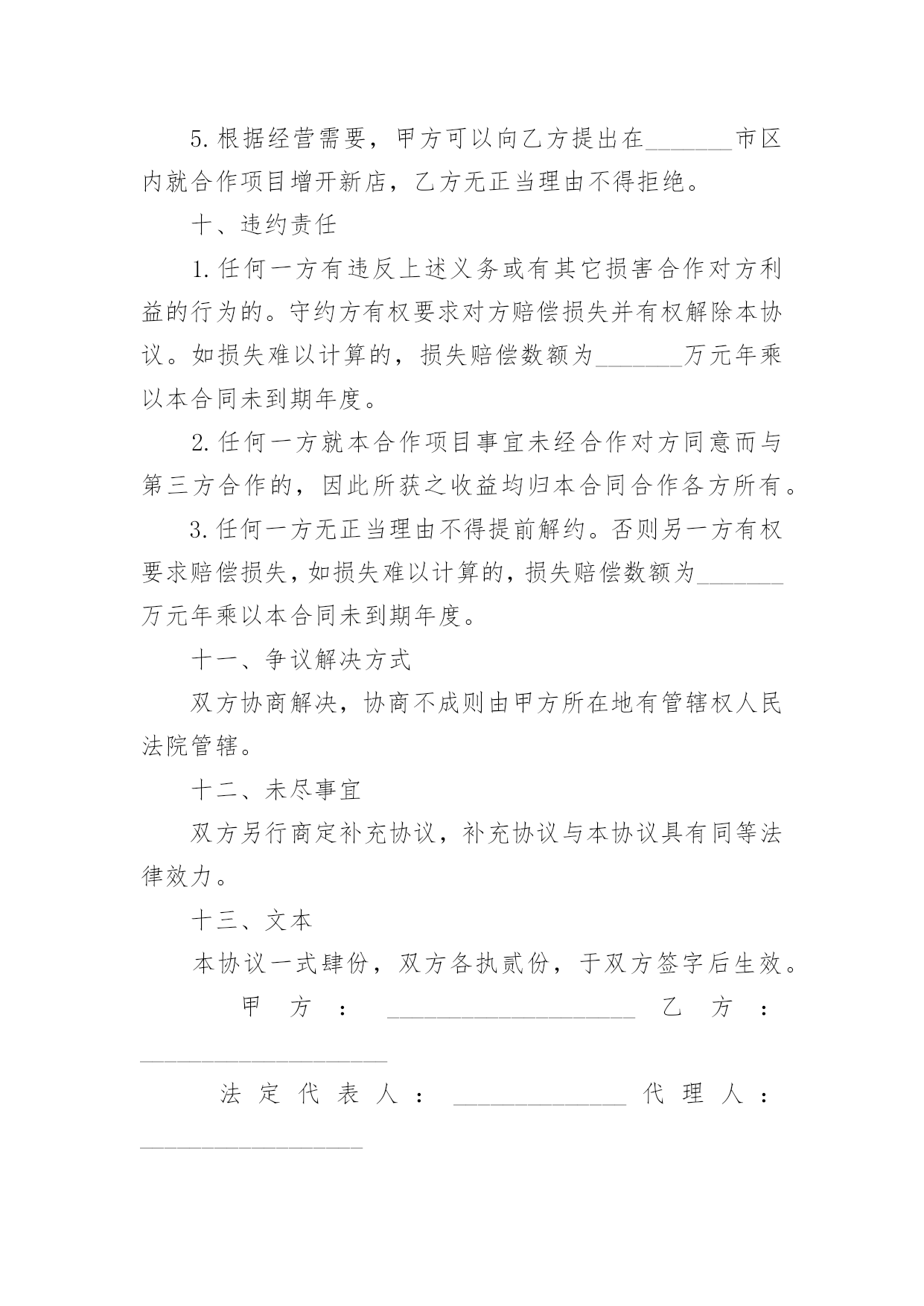 5.根据经营需要，甲方可以向乙方提出在_______市区内就合作项目增开新店，乙方无正当理由不得拒绝。

十、违约责任

1.任何一方有违反上述义务或有其它损害合作对方利益的行为的。守约方有权要求对方赔偿损失并有权解除本协议。如损失难以计算的，损失赔偿数额为_______万元年乘以本合同未到期年度。

2.任何一方就本合作项目事宜未经合作对方同意而与第三方合作的，因此所获之收益均归本合同合作各方所有。

3.任何一方无正当理由不得提前解约。否则另一方有权要求赔偿损失，如损失难以计算的，损失赔偿数额为_______万元年乘以本合同未到期年度。

十一、争议解决方式

双方协商解决，协商不成则由甲方所在地有管辖权人民法院管辖。

十二、未尽事宜

双方另行商定补充协议，补充协议与本协议具有同等法律效力。

十三、文本

本协议一式肆份，双方各执贰份，于双方签字后生效。

甲方：____________________ 乙方：____________________

法定代表人：______________ 代理人：__________________